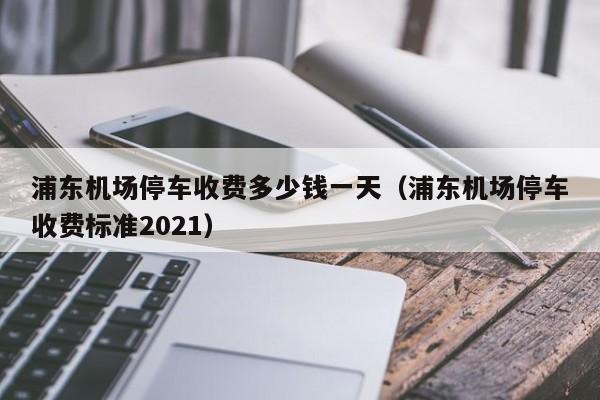 浦东机场停车收费多少钱一天（浦东机场停车收费标准2021）